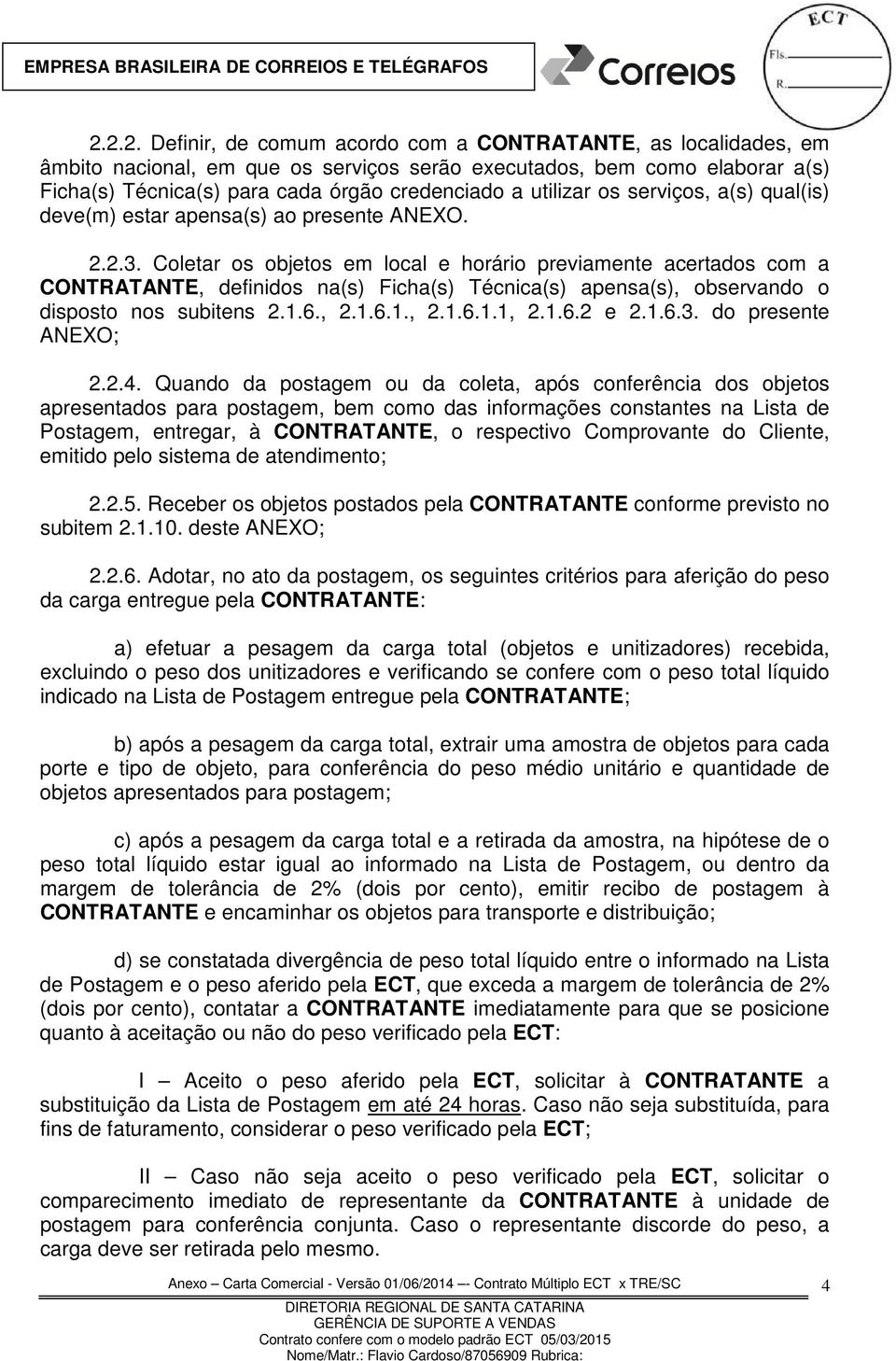 EMPRESA BRASILEIRA DE CORREIOS E TELÉGRAFOS

Correios

ECT
Fls.
R.

2.2.2. Definir, de comum acordo com a CONTRATANTE, as localidades, em âmbito nacional, em que os serviços serão executados, bem como elaborar a(s) Ficha(s) Técnica(s) para cada órgão credenciado a utilizar os serviços, a(s) qual(is) deve(m) estar apensa(s) ao presente ANEXO.

2.2.3. Coletar os objetos em local e horário previamente acertados com a CONTRATANTE, definidos na(s) Ficha(s) Técnica(s) apensa(s), observando o disposto nos subitens 2.1.6., 2.1.6.1., 2.1.6.1.1, 2.1.6.2 e 2.1.6.3. do presente ANEXO;

2.2.4. Quando da postagem ou da coleta, após conferência dos objetos apresentados para postagem, bem como das informações constantes na Lista de Postagem, entregar, à CONTRATANTE, o respectivo Comprovante do Cliente, emitido pelo sistema de atendimento;

2.2.5. Receber os objetos postados pela CONTRATANTE conforme previsto no subitem 2.1.10. deste ANEXO;

2.2.6. Adotar, no ato da postagem, os seguintes critérios para aferição do peso da carga entregue pela CONTRATANTE:

a) efetuar a pesagem da carga total (objetos e unitizadores) recebida, excluindo o peso dos unitizadores e verificando se confere com o peso total líquido indicado na Lista de Postagem entregue pela CONTRATANTE;

b) após a pesagem da carga total, extrair uma amostra de objetos para cada porte e tipo de objeto, para conferência do peso médio unitário e quantidade de objetos apresentados para postagem;

c) após a pesagem da carga total e a retirada da amostra, na hipótese de o peso total líquido estar igual ao informado na Lista de Postagem, ou dentro da margem de tolerância de 2% (dois por cento), emitir recibo de postagem à CONTRATANTE e encaminhar os objetos para transporte e distribuição;

d) se constatada divergência de peso total líquido entre o informado na Lista de Postagem e o peso aferido pela ECT, que exceda a margem de tolerância de 2% (dois por cento), contatar a CONTRATANTE imediatamente para que se posicione quanto à aceitação ou não do peso verificado pela ECT:

I – Aceito o peso aferido pela ECT, solicitar à CONTRATANTE a substituição da Lista de Postagem em até 24 horas. Caso não seja substituída, para fins de faturamento, considerar o peso verificado pela ECT;

II – Caso não seja aceito o peso verificado pela ECT, solicitar o comparecimento imediato de representante da CONTRATANTE à unidade de postagem para conferência conjunta. Caso o representante discorde do peso, a carga deve ser retirada pelo mesmo.

Anexo – Carta Comercial - Versão 01/06/2014 –- Contrato Múltiplo ECT x TRE/SC 4

DIRETORIA REGIONAL DE SANTA CATARINA
GERÊNCIA DE SUPORTE A VENDAS
Contrato confere com o modelo padrão ECT 05/03/2015
Nome/Matr.: Flavio Cardoso/87056909 Rubrica: